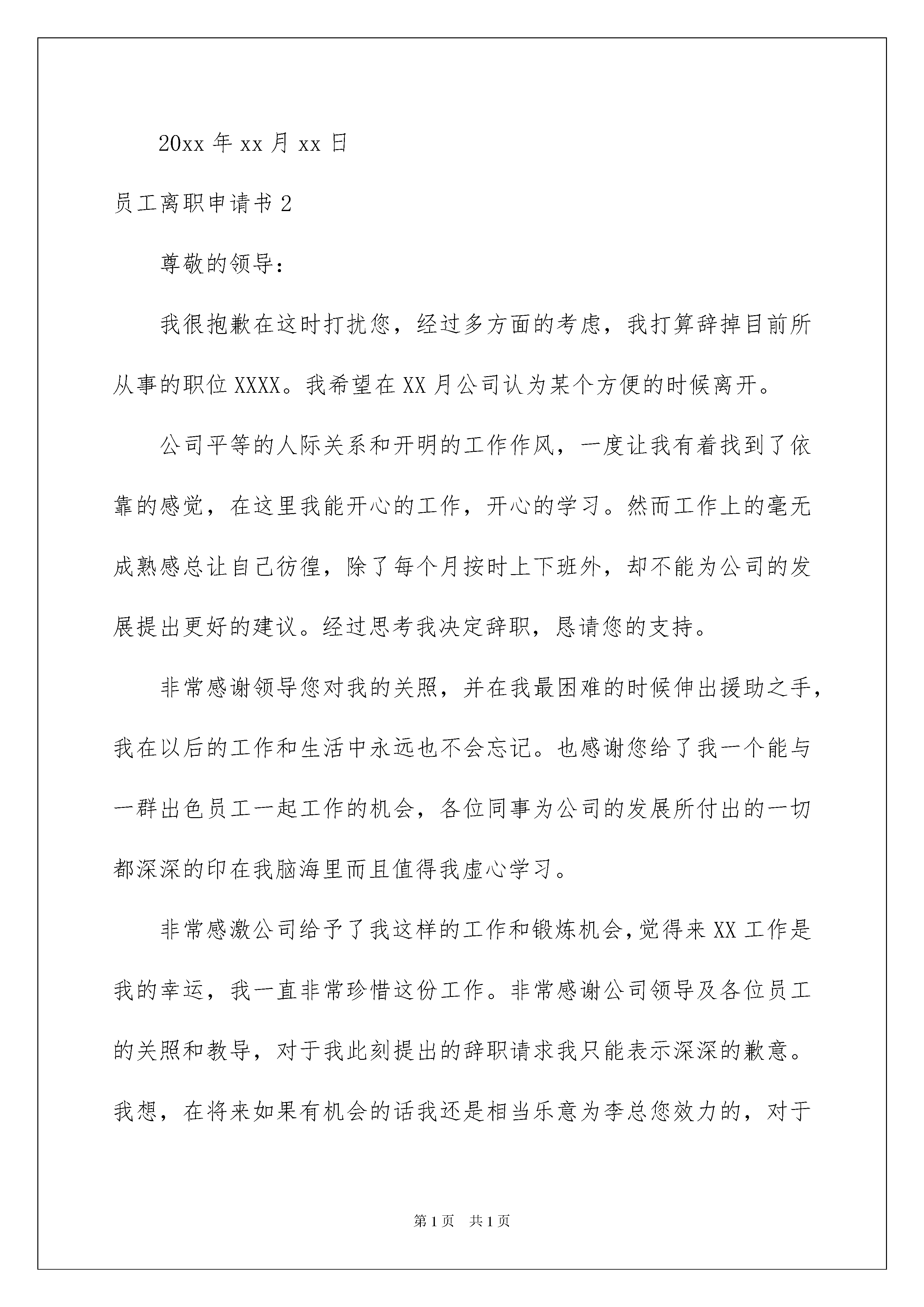 20xx 年 xx 月 xx 日

员工离职申请书 2

尊敬的领导：

我很抱歉在这时打扰您，经过多方面的考虑，我打算辞掉目前所从事的职位 XXXX。我希望在 XX 月公司认为某个方便的时候离开。

公司平等的人际关系和开明的工作作风，一度让我有着找到了依靠的感觉，在这里我能开心的工作，开心的学习。然而工作上的毫无成熟感总让自己彷徨，除了每个月按时上下班外，却不能为公司的发展提出更好的建议。经过思考我决定辞职，恳请您的支持。

非常感谢领导您对我的关照，并在我最困难的时候伸出援助之手，我在以后的工作和生活中永远也不会忘记。也感谢您给了我一个能与一群出色员工一起工作的机会，各位同事为公司的发展所付出的一切都深深的印在我脑海里而且值得我虚心学习。

非常感激公司给予了我这样的工作和锻炼机会，觉得来 XX 工作是我的幸运，我一直非常珍惜这份工作。非常感谢公司领导及各位员工的关照和教导，对于我此刻提出的辞职请求我只能表示深深的歉意。我想，在将来如果有机会的话我还是相当乐意为李总您效力的，对于

第 1 页　共 1 页